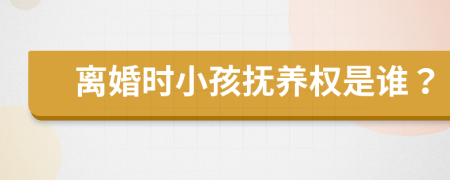 离婚时小孩抚养权是谁？